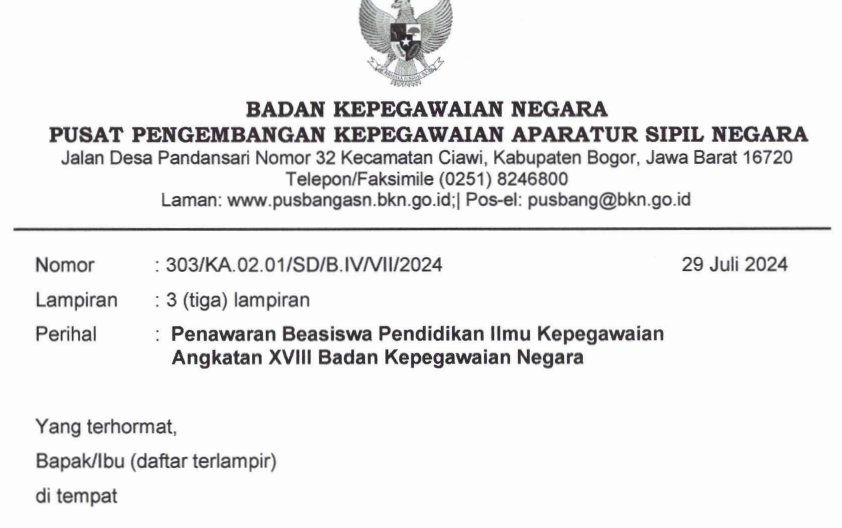 BADAN KEPEGAWAIAN NEGARA
PUSAT PENGEMBANGAN KEPEGAWAIAN APARATUR SIPIL NEGARA
Jalan Desa Pandansari Nomor 32 Kecamatan Ciawi, Kabupaten Bogor, Jawa Barat 16720
Telepon/Faksimile (0251) 8246800
Laman: www.pusbangasn.bkn.go.id;| Pos-el: pusbang@bkn.go.id

Nomor : 303/KA.02.01/SD/B.IV/VII/2024 29 Juli 2024
Lampiran : 3 (tiga) lampiran
Perihal : Penawaran Beasiswa Pendidikan Ilmu Kepegawaian Angkatan XVIII Badan Kepegawaian Negara

Yang terhormat,
Bapak/Ibu (daftar terlampir)
di tempat